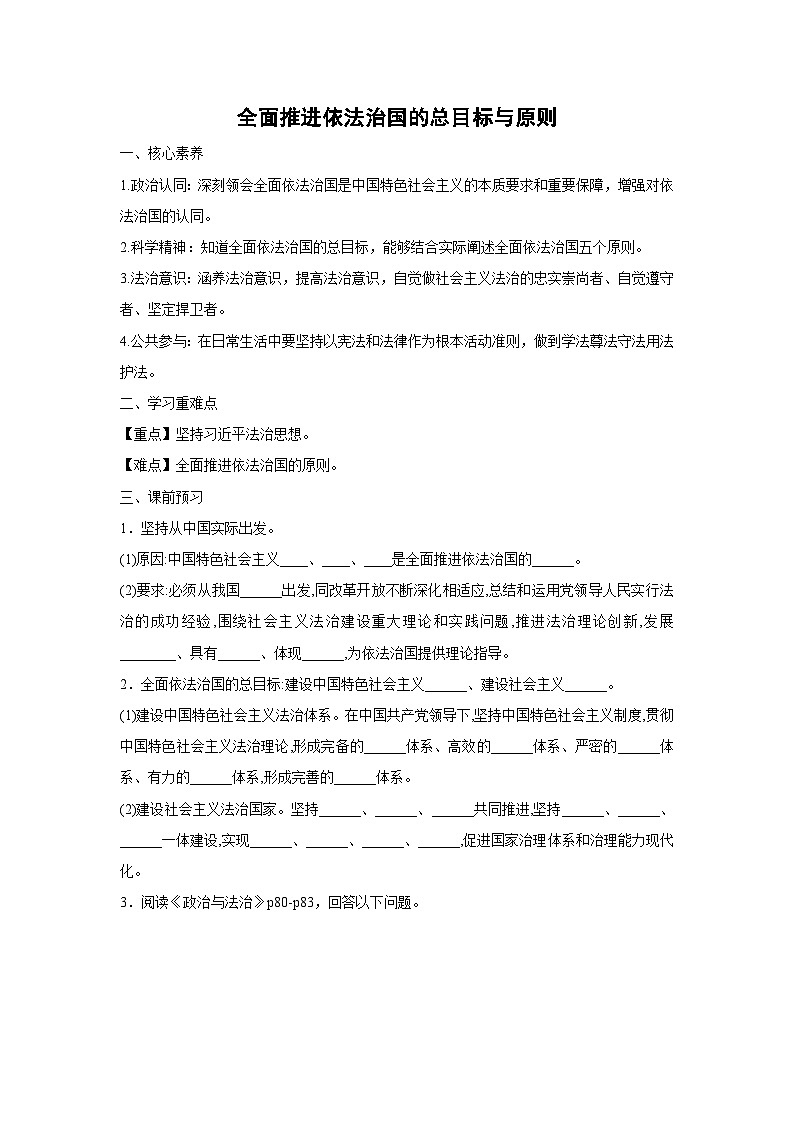 全面推进依法治国的总目标与原则

一、核心素养

1.政治认同：深刻领会全面依法治国是中国特色社会主义的本质要求和重要保障，增强对依法治国的认同。

2.科学精神：知道全面依法治国的总目标，能够结合实际阐述全面依法治国五个原则。

3.法治意识：涵养法治意识，提高法治意识，自觉做社会主义法治的忠实崇尚者、自觉遵守者、坚定捍卫者。

4.公共参与：在日常生活中要坚持以宪法和法律作为根本活动准则，做到学法尊法守法用法护法。

二、学习重难点

【重点】坚持习近平法治思想。

【难点】全面推进依法治国的原则。

三、课前预习

1．坚持从中国实际出发。

(1)原因:中国特色社会主义____、____、____是全面推进依法治国的______。

(2)要求:必须从我国______出发,同改革开放不断深化相适应,总结和运用党领导人民实行法治的成功经验,围绕社会主义法治建设重大理论和实践问题,推进法治理论创新,发展________、具有______、体现______,为依法治国提供理论指导。

2．全面依法治国的总目标:建设中国特色社会主义______、建设社会主义______。

(1)建设中国特色社会主义法治体系。在中国共产党领导下,坚持中国特色社会主义制度,贯彻中国特色社会主义法治理论,形成完备的______体系、高效的______体系、严密的______体系、有力的______体系,形成完善的______体系。

(2)建设社会主义法治国家。坚持______、______、______共同推进,坚持______、______、______一体建设,实现______、______、______、______,促进国家治理体系和治理能力现代化。

3．阅读《政治与法治》p80-p83，回答以下问题。